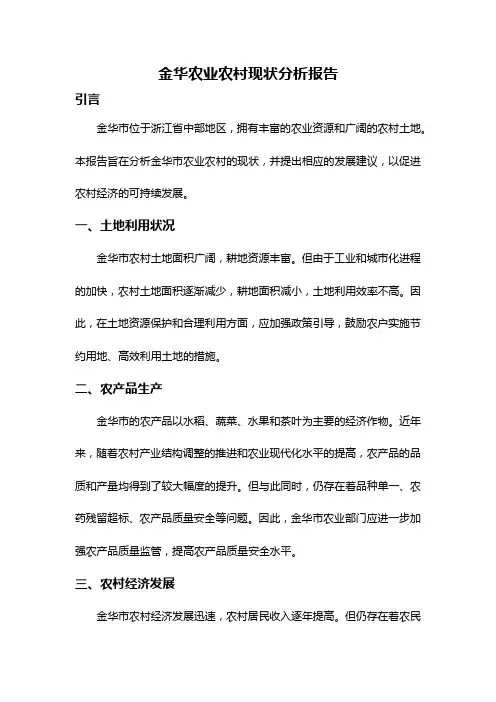 金华农业农村现状分析报告

引言

金华市位于浙江省中部地区，拥有丰富的农业资源和广阔的农村土地。本报告旨在分析金华市农业农村的现状，并提出相应的发展建议，以促进农村经济的可持续发展。

一、土地利用状况

金华市农村土地面积广阔，耕地资源丰富。但由于工业和城市化进程的加快，农村土地面积逐渐减少，耕地面积减小，土地利用效率不高。因此，在土地资源保护和合理利用方面，应加强政策引导，鼓励农户实施节约用地、高效利用土地的措施。

二、农产品生产

金华市的农产品以水稻、蔬菜、水果和茶叶为主要的经济作物。近年来，随着农村产业结构调整的推进和农业现代化水平的提高，农产品的品质和产量均得到了较大幅度的提升。但与此同时，仍存在着品种单一、农药残留超标、农产品质量安全等问题。因此，金华市农业部门应进一步加强农产品质量监管，提高农产品质量安全水平。

三、农村经济发展

金华市农村经济发展迅速，农村居民收入逐年提高。但仍存在着农民